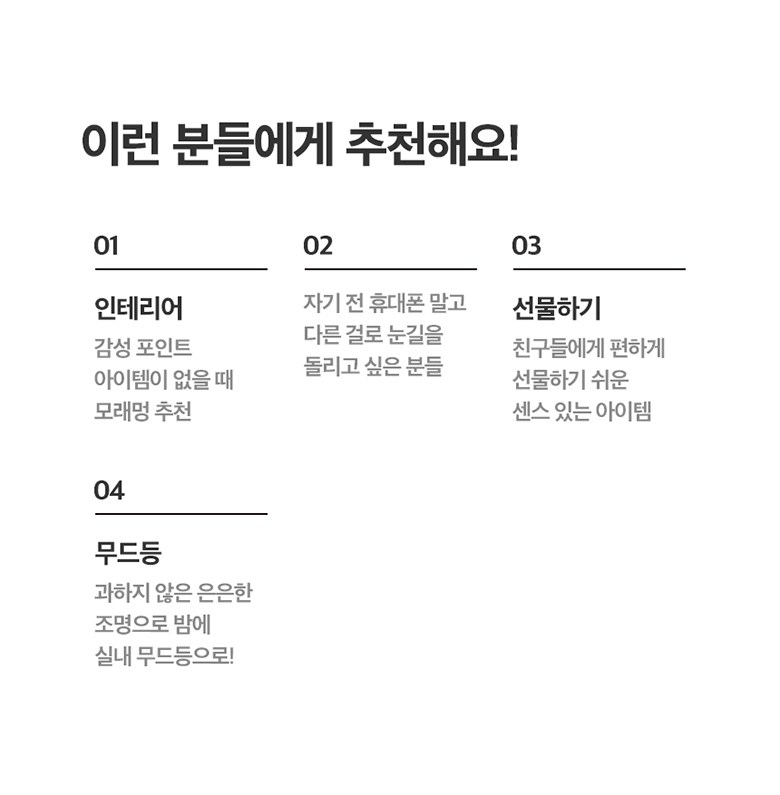 이런 분들에게 추천해요!

01

인테리어

감성 포인트 아이템이 없을 때 모래멍 추천

02

자기 전 휴대폰 말고 다른 걸로 눈길을 돌리고 싶은 분들

03

선물하기

친구들에게 편하게 선물하기 쉬운 센스 있는 아이템

04

무드등

과하지 않은 은은한 조명으로 밤에 실내 무드등으로!